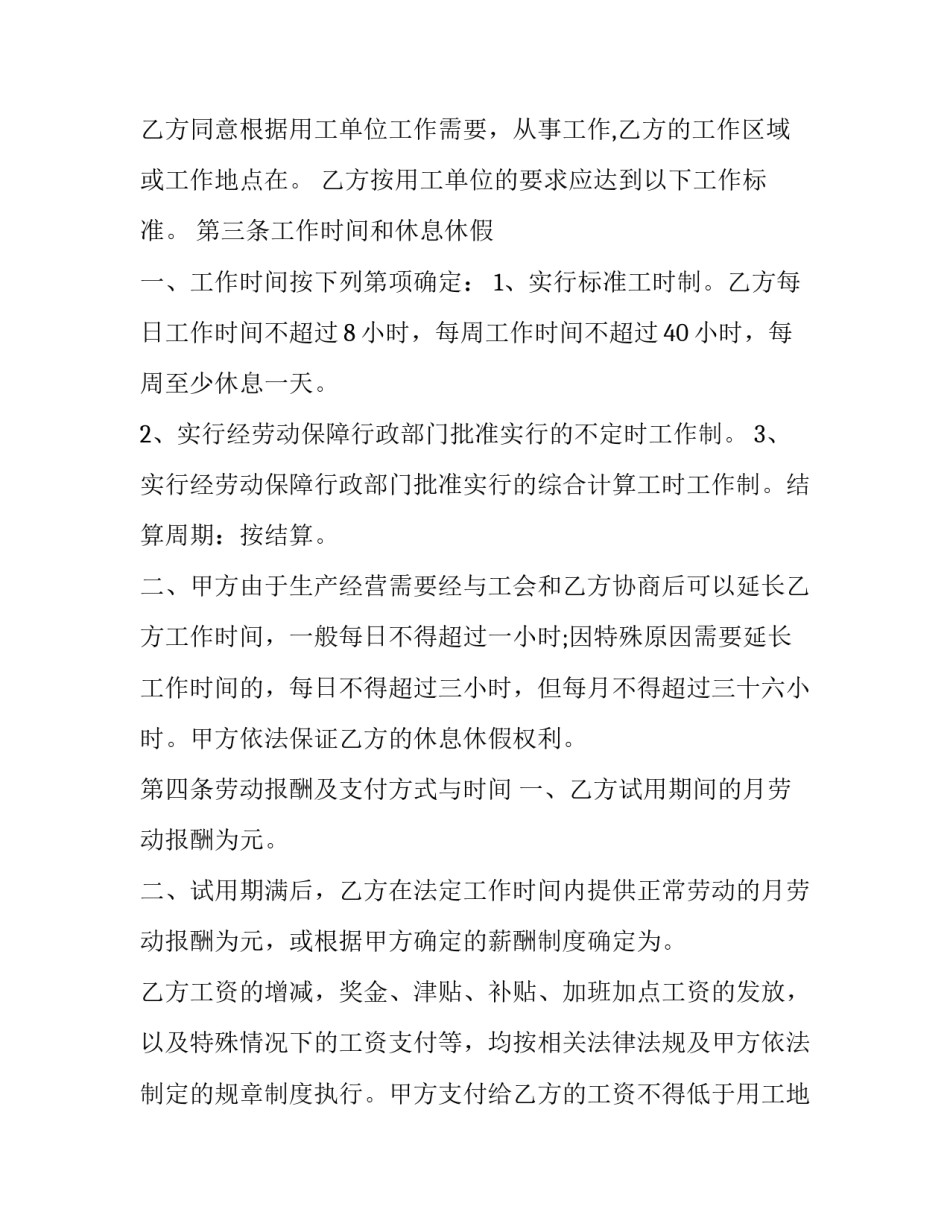 乙方同意根据用工单位工作需要，从事工作,乙方的工作区域或工作地点在。 乙方按用工单位的要求应达到以下工作标准。 第三条工作时间和休息休假

一、工作时间按下列第项确定： 1、实行标准工时制。乙方每日工作时间不超过 8 小时，每周工作时间不超过 40 小时，每周至少休息一天。

2、实行经劳动保障行政部门批准实行的不定时工作制。 3、实行经劳动保障行政部门批准实行的综合计算工时工作制。结算周期：按结算。

二、甲方由于生产经营需要经与工会和乙方协商后可以延长乙方工作时间，一般每日不得超过一小时;因特殊原因需要延长工作时间的，每日不得超过三小时，但每月不得超过三十六小时。甲方依法保证乙方的休息休假权利。

第四条劳动报酬及支付方式与时间 一、乙方试用期间的月劳动报酬为元。

二、试用期满后，乙方在法定工作时间内提供正常劳动的月劳动报酬为元，或根据甲方确定的薪酬制度确定为。

乙方工资的增减，奖金、津贴、补贴、加班加点工资的发放，以及特殊情况下的工资支付等，均按相关法律法规及甲方依法制定的规章制度执行。甲方支付给乙方的工资不得低于用工地